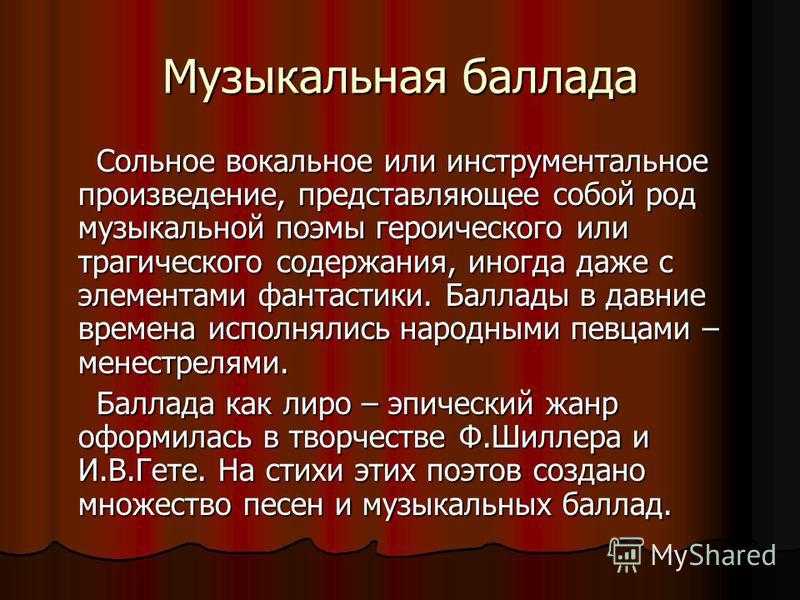 Музыкальная баллада

Сольное вокальное или инструментальное произведение, представляющее собой род музыкальной поэмы героического или трагического содержания, иногда даже с элементами фантастики. Баллады в давние времена исполнялись народными певцами – менестрелями.

Баллада как лиро – эпический жанр оформилась в творчестве Ф.Шиллера и И.В.Гете. На стихи этих поэтов создано множество песен и музыкальных баллад.

MyShared